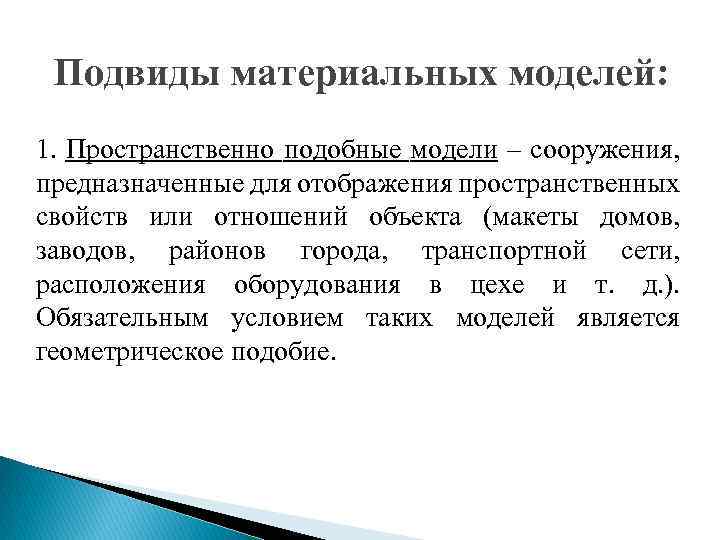 Подвиды материальных моделей:

1. Пространственно подобные модели – сооружения, предназначенные для отображения пространственных свойств или отношений объекта (макеты домов, заводов, районов города, транспортной сети, расположения оборудования в цехе и т. д.). Обязательным условием таких моделей является геометрическое подобие.